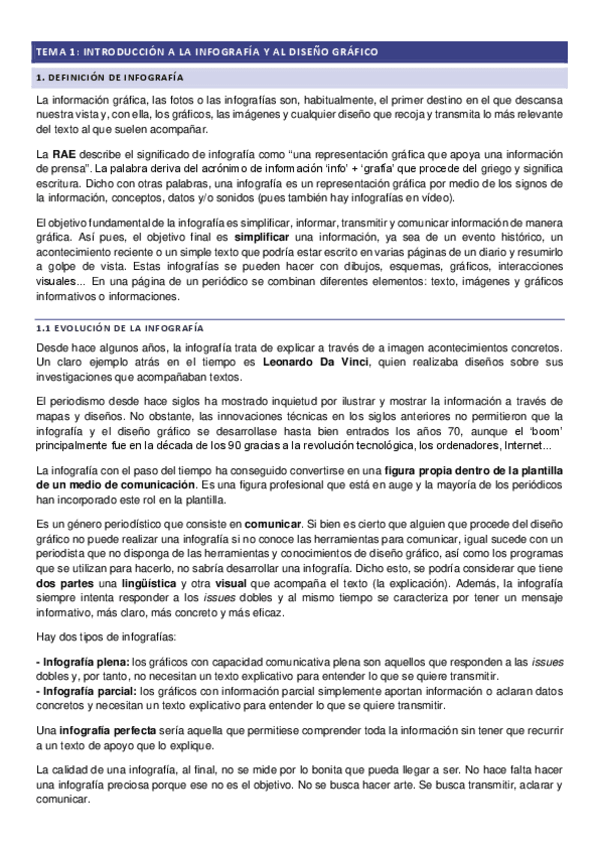 TEMA 1: INTRODUCCIÓN A LA INFOGRAFÍA Y AL DISEÑO GRÁFICO

1. DEFINICIÓN DE INFOGRAFÍA

La información gráfica, las fotos o las infografías son, habitualmente, el primer destino en el que descansa nuestra vista y, con ella, los gráficos, las imágenes y cualquier diseño que recoja y transmita lo más relevante del texto al que suelen acompañar.

La RAE describe el significado de infografía como "una representación gráfica que apoya una información de prensa". La palabra deriva del acrónimo de información 'info' + 'grafía' que procede del griego y significa escritura. Dicho con otras palabras, una infografía es un representación gráfica por medio de los signos de la información, conceptos, datos y/o sonidos (pues también hay infografías en vídeo).

El objetivo fundamental de la infografía es simplificar, informar, transmitir y comunicar información de manera gráfica. Así pues, el objetivo final es simplificar una información, ya sea de un evento histórico, un acontecimiento reciente o un simple texto que podría estar escrito en varias páginas de un diario y resumirlo a golpe de vista. Estas infografías se pueden hacer con dibujos, esquemas, gráficos, interacciones visuales... En una página de un periódico se combinan diferentes elementos: texto, imágenes y gráficos informativos o informaciones.

1.1 EVOLUCIÓN DE LA INFOGRAFÍA

Desde hace algunos años, la infografía trata de explicar a través de a imagen acontecimientos concretos. Un claro ejemplo atrás en el tiempo es Leonardo Da Vinci, quien realizaba diseños sobre sus investigaciones que acompañaban textos.

El periodismo desde hace siglos ha mostrado inquietud por ilustrar y mostrar la información a través de mapas y diseños. No obstante, las innovaciones técnicas en los siglos anteriores no permitieron que la infografía y el diseño gráfico se desarrollase hasta bien entrados los años 70, aunque el 'boom' principalmente fue en la década de los 90 gracias a la revolución tecnológica, los ordenadores, Internet...

La infografía con el paso del tiempo ha conseguido convertirse en una figura propia dentro de la plantilla de un medio de comunicación. Es una figura profesional que está en auge y la mayoría de los periódicos han incorporado este rol en la plantilla.

Es un género periodístico que consiste en comunicar. Si bien es cierto que alguien que procede del diseño gráfico no puede realizar una infografía si no conoce las herramientas para comunicar, igual sucede con un periodista que no disponga de las herramientas y conocimientos de diseño gráfico, así como los programas que se utilizan para hacerlo, no sabría desarrollar una infografía. Dicho esto, se podría considerar que tiene dos partes una lingüística y otra visual que acompaña el texto (la explicación). Además, la infografía siempre intenta responder a los issues dobles y al mismo tiempo se caracteriza por tener un mensaje informativo, más claro, más concreto y más eficaz.

Hay dos tipos de infografías:

- Infografía plena: los gráficos con capacidad comunicativa plena son aquellos que responden a las issues dobles y, por tanto, no necesitan un texto explicativo para entender lo que se quiere transmitir.
- Infografía parcial: los gráficos con información parcial simplemente aportan información o aclaran datos concretos y necesitan un texto explicativo para entender lo que se quiere transmitir.

Una infografía perfecta sería aquella que permitiese comprender toda la información sin tener que recurrir a un texto de apoyo que lo explique.

La calidad de una infografía, al final, no se mide por lo bonita que pueda llegar a ser. No hace falta hacer una infografía preciosa porque ese no es el objetivo. No se busca hacer arte. Se busca transmitir, aclarar y comunicar.